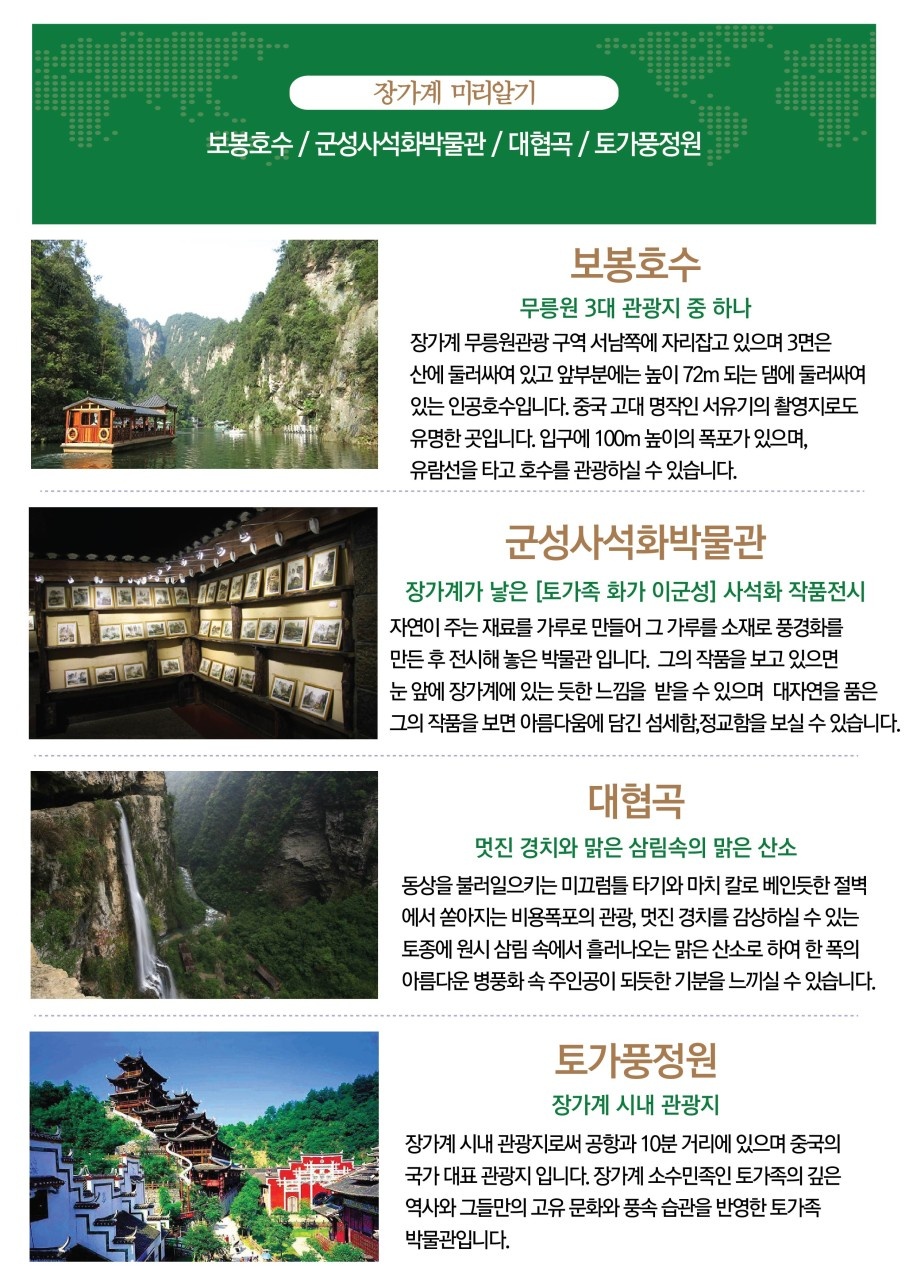 장가계 미리알기

보봉호수 / 군성사석화박물관 / 대협곡 / 토가풍정원

보봉호수

무릉원 3대 관광지 중 하나

장가계 무릉원관광 구역 서남쪽에 자리잡고 있으며 3면은 산에 둘러싸여 있고 앞부분에는 높이 72m 되는 댐에 둘러싸여 있는 인공호수입니다. 중국 고대 명작인 서유기의 촬영지로도 유명한 곳입니다. 입구에 100m 높이의 폭포가 있으며, 유람선을 타고 호수를 관광하실 수 있습니다.

군성사석화박물관

장가계가 낳은 [토가족 화가 이군성] 사석화 작품전시

자연이 주는 재료를 가루로 만들어 그 가루를 소재로 풍경화를 만든 후 전시해 놓은 박물관 입니다. 그의 작품을 보고 있으면 눈 앞에 장가계에 있는 듯한 느낌을 받을 수 있으며 대자연을 품은 그의 작품을 보면 아름다움에 담긴 섬세함,정교함을 보실 수 있습니다.

대협곡

멋진 경치와 맑은 삼림속의 맑은 산소

동상을 불러일으키는 미끄럼틀 타기와 마치 칼로 베인듯한 절벽에서 쏟아지는 비용폭포의 관광, 멋진 경치를 감상하실 수 있는 토종에 원시 삼림 속에서 흘러나오는 맑은 산소로 하여 한 폭의 아름다운 병풍화 속 주인공이 되듯한 기분을 느끼실 수 있습니다.

토가풍정원

장가계 시내 관광지

장가계 시내 관광지로써 공항과 10분 거리에 있으며 중국의 국가 대표 관광지 입니다. 장가계 소수민족인 토가족의 깊은 역사와 그들만의 고유 문화와 풍속 습관을 반영한 토가족 박물관입니다.